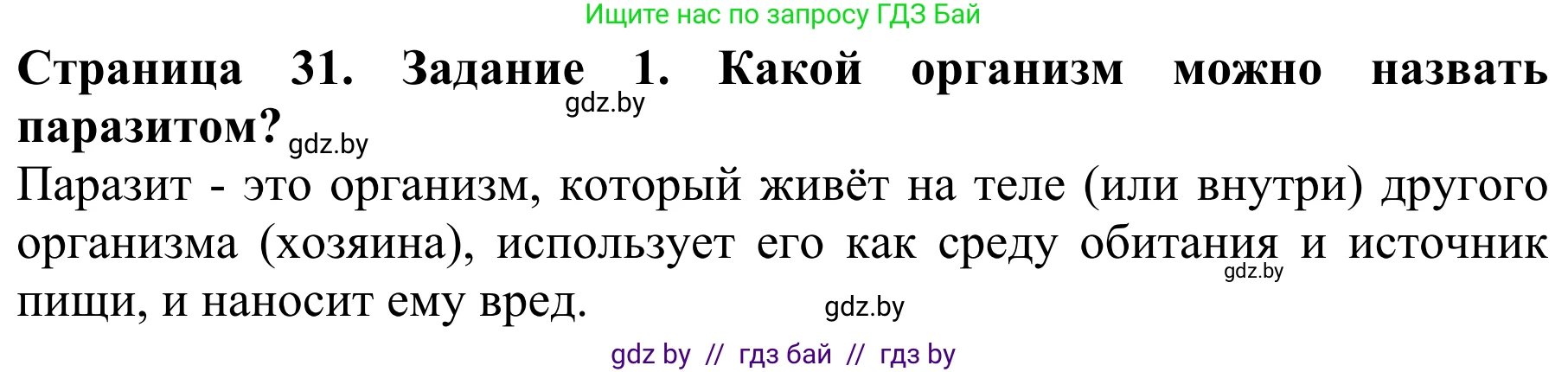 Ищите нас по запросу ГДЗ Бай

**Страница 31. Задание 1. Какой организм можно назвать паразитом?**

gdz.by

gdz.by

Паразит - это организм, который живёт на теле (или внутри) другого организма (хозяина), использует его как среду обитания и источник пищи, и наносит ему вред.

gdz.by

gdz.by

gdz by // гдз бай // гдз by